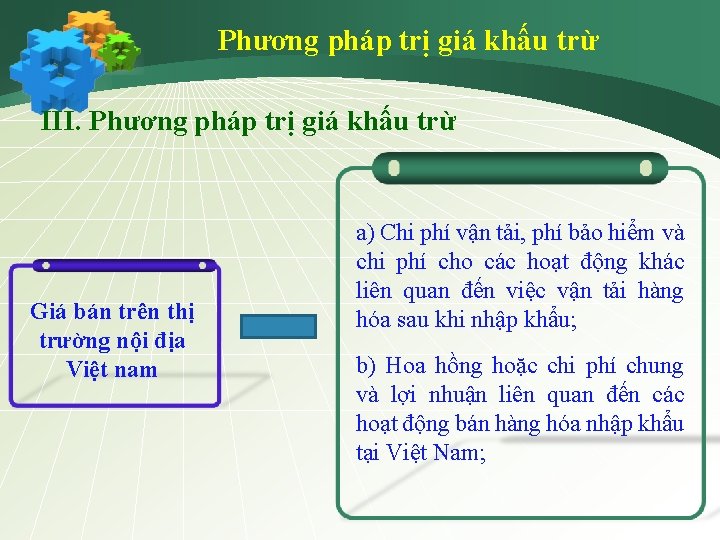 Phương pháp trị giá khấu trừ

III. Phương pháp trị giá khấu trừ

Giá bán trên thị trường nội địa Việt nam

a) Chi phí vận tải, phí bảo hiểm và chi phí cho các hoạt động khác liên quan đến việc vận tải hàng hóa sau khi nhập khẩu;

b) Hoa hồng hoặc chi phí chung và lợi nhuận liên quan đến các hoạt động bán hàng hóa nhập khẩu tại Việt Nam;